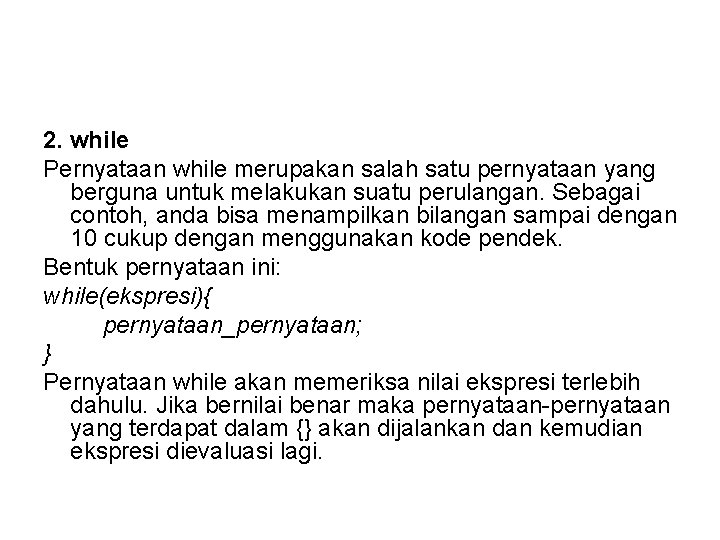 2. while

Pernyataan while merupakan salah satu pernyataan yang berguna untuk melakukan suatu perulangan. Sebagai contoh, anda bisa menampilkan bilangan sampai dengan 10 cukup dengan menggunakan kode pendek.

Bentuk pernyataan ini:

while(ekspresi){
pernyataan_pernyataan;
}

Pernyataan while akan memeriksa nilai ekspresi terlebih dahulu. Jika bernilai benar maka pernyataan-pernyataan yang terdapat dalam {} akan dijalankan dan kemudian ekspresi dievaluasi lagi.